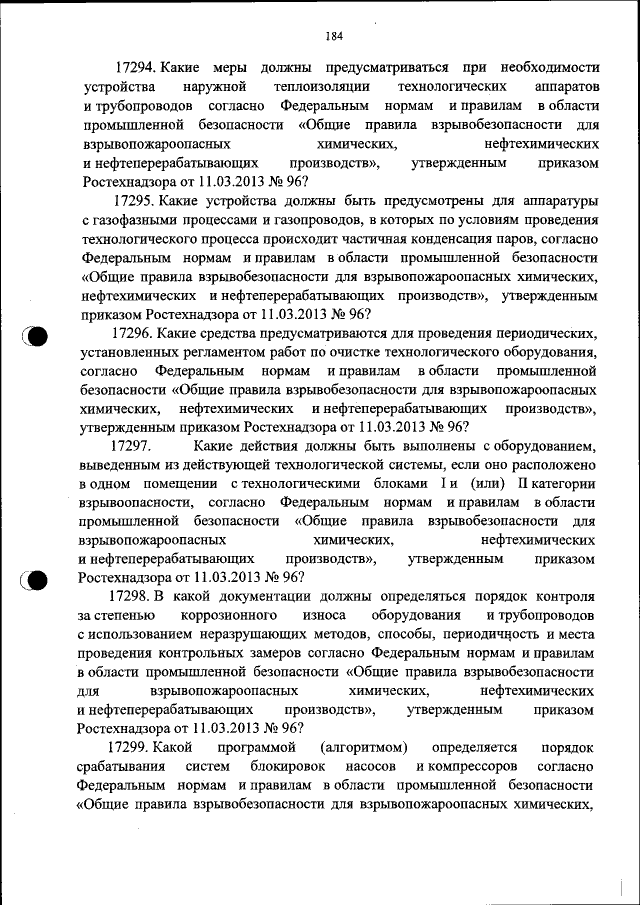 184

17294. Какие меры должны предусматриваться при необходимости устройства наружной теплоизоляции технологических аппаратов и трубопроводов согласно Федеральным нормам и правилам в области промышленной безопасности «Общие правила взрывобезопасности для взрывопожароопасных химических, нефтехимических и нефтеперерабатывающих производств», утвержденным приказом Ростехнадзора от 11.03.2013 № 96?

17295. Какие устройства должны быть предусмотрены для аппаратуры с газофазными процессами и газопроводов, в которых по условиям проведения технологического процесса происходит частичная конденсация паров, согласно Федеральным нормам и правилам в области промышленной безопасности «Общие правила взрывобезопасности для взрывопожароопасных химических, нефтехимических и нефтеперерабатывающих производств», утвержденным приказом Ростехнадзора от 11.03.2013 № 96?

17296. Какие средства предусматриваются для проведения периодических, установленных регламентом работ по очистке технологического оборудования, согласно Федеральным нормам и правилам в области промышленной безопасности «Общие правила взрывобезопасности для взрывопожароопасных химических, нефтехимических и нефтеперерабатывающих производств», утвержденным приказом Ростехнадзора от 11.03.2013 № 96?

17297. Какие действия должны быть выполнены с оборудованием, выведенным из действующей технологической системы, если оно расположено в одном помещении с технологическими блоками I и (или) II категории взрывоопасности, согласно Федеральным нормам и правилам в области промышленной безопасности «Общие правила взрывобезопасности для взрывопожароопасных химических, нефтехимических и нефтеперерабатывающих производств», утвержденным приказом Ростехнадзора от 11.03.2013 № 96?

17298. В какой документации должны определяться порядок контроля за степенью коррозионного износа оборудования и трубопроводов с использованием неразрушающих методов, способы, периодичность и места проведения контрольных замеров согласно Федеральным нормам и правилам в области промышленной безопасности «Общие правила взрывобезопасности для взрывопожароопасных химических, нефтехимических и нефтеперерабатывающих производств», утвержденным приказом Ростехнадзора от 11.03.2013 № 96?

17299. Какой программой (алгоритмом) определяется порядок срабатывания систем блокировок насосов и компрессоров согласно Федеральным нормам и правилам в области промышленной безопасности «Общие правила взрывобезопасности для взрывопожароопасных химических,